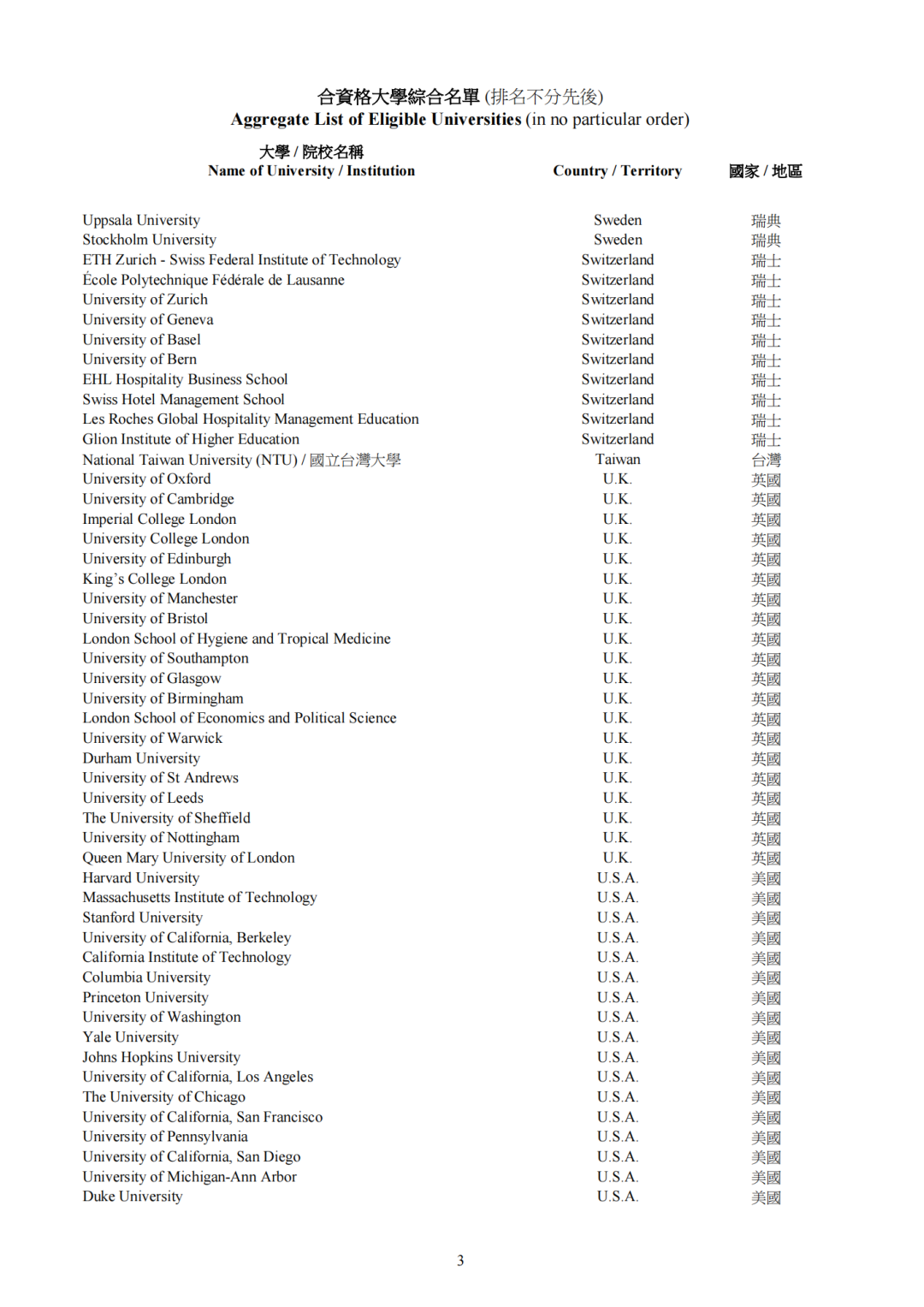 合資格大學綜合名單 (排名不分先後)
Aggregate List of Eligible Universities (in no particular order)

| 大學 / 院校名稱 Name of University / Institution | Country / Territory | 國家 / 地區 |
|---|---|---|
| Uppsala University | Sweden | 瑞典 |
| Stockholm University | Sweden | 瑞典 |
| ETH Zurich - Swiss Federal Institute of Technology | Switzerland | 瑞士 |
| École Polytechnique Fédérale de Lausanne | Switzerland | 瑞士 |
| University of Zurich | Switzerland | 瑞士 |
| University of Geneva | Switzerland | 瑞士 |
| University of Basel | Switzerland | 瑞士 |
| University of Bern | Switzerland | 瑞士 |
| EHL Hospitality Business School | Switzerland | 瑞士 |
| Swiss Hotel Management School | Switzerland | 瑞士 |
| Les Roches Global Hospitality Management Education | Switzerland | 瑞士 |
| Glion Institute of Higher Education | Switzerland | 瑞士 |
| National Taiwan University (NTU) / 國立台灣大學 | Taiwan | 台灣 |
| University of Oxford | U.K. | 英國 |
| University of Cambridge | U.K. | 英國 |
| Imperial College London | U.K. | 英國 |
| University College London | U.K. | 英國 |
| University of Edinburgh | U.K. | 英國 |
| King's College London | U.K. | 英國 |
| University of Manchester | U.K. | 英國 |
| University of Bristol | U.K. | 英國 |
| London School of Hygiene and Tropical Medicine | U.K. | 英國 |
| University of Southampton | U.K. | 英國 |
| University of Glasgow | U.K. | 英國 |
| University of Birmingham | U.K. | 英國 |
| London School of Economics and Political Science | U.K. | 英國 |
| University of Warwick | U.K. | 英國 |
| Durham University | U.K. | 英國 |
| University of St Andrews | U.K. | 英國 |
| University of Leeds | U.K. | 英國 |
| The University of Sheffield | U.K. | 英國 |
| University of Nottingham | U.K. | 英國 |
| Queen Mary University of London | U.K. | 英國 |
| Harvard University | U.S.A. | 美國 |
| Massachusetts Institute of Technology | U.S.A. | 美國 |
| Stanford University | U.S.A. | 美國 |
| University of California, Berkeley | U.S.A. | 美國 |
| California Institute of Technology | U.S.A. | 美國 |
| Columbia University | U.S.A. | 美國 |
| Princeton University | U.S.A. | 美國 |
| University of Washington | U.S.A. | 美國 |
| Yale University | U.S.A. | 美國 |
| Johns Hopkins University | U.S.A. | 美國 |
| University of California, Los Angeles | U.S.A. | 美國 |
| The University of Chicago | U.S.A. | 美國 |
| University of California, San Francisco | U.S.A. | 美國 |
| University of Pennsylvania | U.S.A. | 美國 |
| University of California, San Diego | U.S.A. | 美國 |
| University of Michigan-Ann Arbor | U.S.A. | 美國 |
| Duke University | U.S.A. | 美國 |

3